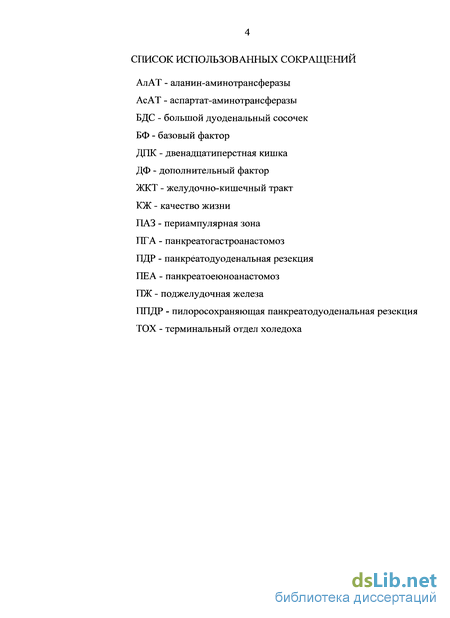 4

СПИСОК ИСПОЛЬЗОВАННЫХ СОКРАЩЕНИЙ

АлАТ - аланин-аминотрансферазы

АсАТ - аспартат-аминотрансферазы

БДС - большой дуоденальный сосочек

БФ - базовый фактор

ДПК - двенадцатиперстная кишка

ДФ - дополнительный фактор

ЖКТ - желудочно-кишечный тракт

КЖ - качество жизни

ПАЗ - периампулярная зона

ПГА - панкреатогастроанастомоз

ПДР - панкреатодуоденальная резекция

ПЕА - панкреатоеюноанастомоз

ПЖ - поджелудочная железа

ППДР - пилоросохраняющая панкреатодуоденальная резекция

ТОХ - терминальный отдел холедоха

dsLib.net
библиотека диссертаций